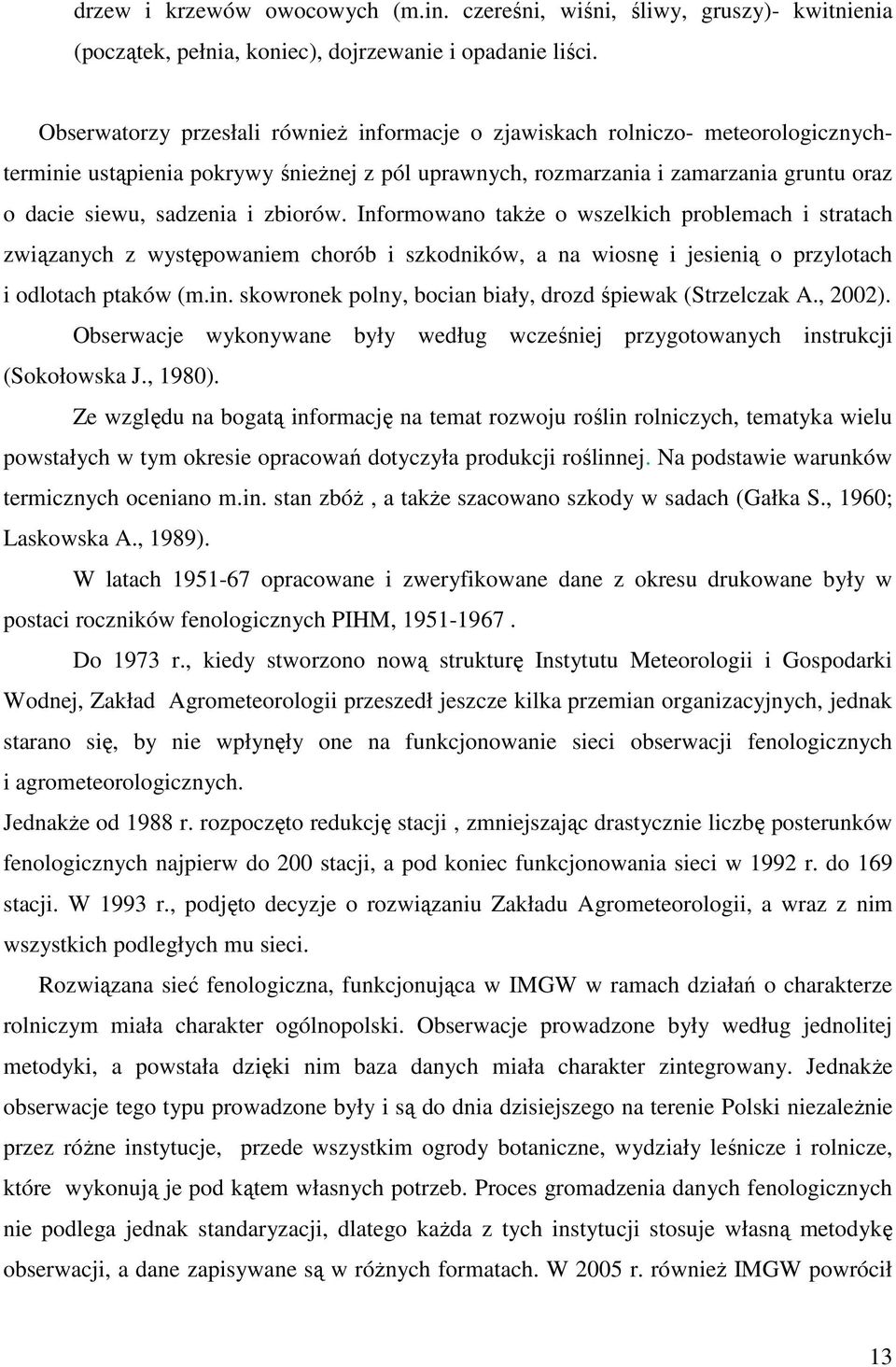 drzew i krzewów owocowych (m.in. czereśni, wiśni, śliwy, gruszy)- kwitnienia (początek, pełnia, koniec), dojrzewanie i opadanie liści.

Obserwatorzy przesłali również informacje o zjawiskach rolniczo- meteorologicznych- terminie ustąpienia pokrywy śnieżnej z pól uprawnych, rozmarzania i zamarzania gruntu oraz o dacie siewu, sadzenia i zbiorów. Informowano także o wszelkich problemach i stratach związanych z występowaniem chorób i szkodników, a na wiosnę i jesienią o przylotach i odlotach ptaków (m.in. skowronek polny, bocian biały, drozd śpiewak (Strzelczak A., 2002). Obserwacje wykonywane były według wcześniej przygotowanych instrukcji (Sokołowska J., 1980).

Ze względu na bogatą informację na temat rozwoju roślin rolniczych, tematyka wielu powstałych w tym okresie opracowań dotyczyła produkcji roślinnej. Na podstawie warunków termicznych oceniano m.in. stan zbóż , a także szacowano szkody w sadach (Gałka S., 1960; Laskowska A., 1989).

W latach 1951-67 opracowane i zweryfikowane dane z okresu drukowane były w postaci roczników fenologicznych PIHM, 1951-1967 .

Do 1973 r., kiedy stworzono nową strukturę Instytutu Meteorologii i Gospodarki Wodnej, Zakład Agrometeorologii przeszedł jeszcze kilka przemian organizacyjnych, jednak starano się, by nie wpłynęły one na funkcjonowanie sieci obserwacji fenologicznych i agrometeorologicznych.

Jednakże od 1988 r. rozpoczęto redukcję stacji , zmniejszając drastycznie liczbę posterunków fenologicznych najpierw do 200 stacji, a pod koniec funkcjonowania sieci w 1992 r. do 169 stacji. W 1993 r., podjęto decyzje o rozwiązaniu Zakładu Agrometeorologii, a wraz z nim wszystkich podległych mu sieci.

Rozwiązana sieć fenologiczna, funkcjonująca w IMGW w ramach działań o charakterze rolniczym miała charakter ogólnopolski. Obserwacje prowadzone były według jednolitej metodyki, a powstała dzięki nim baza danych miała charakter zintegrowany. Jednakże obserwacje tego typu prowadzone były i są do dnia dzisiejszego na terenie Polski niezależnie przez różne instytucje, przede wszystkim ogrody botaniczne, wydziały leśnicze i rolnicze, które wykonują je pod kątem własnych potrzeb. Proces gromadzenia danych fenologicznych nie podlega jednak standaryzacji, dlatego każda z tych instytucji stosuje własną metodykę obserwacji, a dane zapisywane są w różnych formatach. W 2005 r. również IMGW powrócił

13